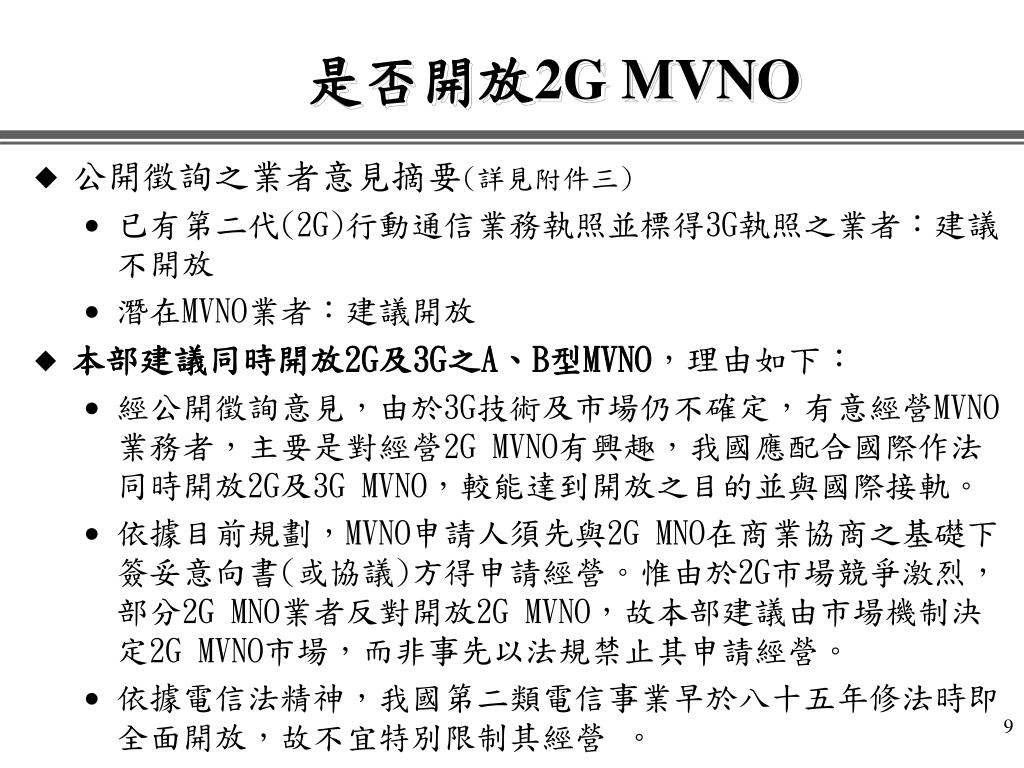 是否開放2G MVNO

◆ 公開徵詢之業者意見摘要(詳見附件三)

• 已有第二代(2G)行動通信業務執照並標得3G執照之業者：建議不開放

• 潛在MVNO業者：建議開放

◆ 本部建議同時開放2G及3G之A、B型MVNO，理由如下：

• 經公開徵詢意見，由於3G技術及市場仍不確定，有意經營MVNO業務者，主要是對經營2G MVNO有興趣，我國應配合國際作法同時開放2G及3G MVNO，較能達到開放之目的並與國際接軌。

• 依據目前規劃，MVNO申請人須先與2G MNO在商業協商之基礎下簽妥意向書(或協議)方得申請經營。惟由於2G市場競爭激烈，部分2G MNO業者反對開放2G MVNO，故本部建議由市場機制決定2G MVNO市場，而非事先以法規禁止其申請經營。

• 依據電信法精神，我國第二類電信事業早於八十五年修法時即全面開放，故不宜特別限制其經營 。

9